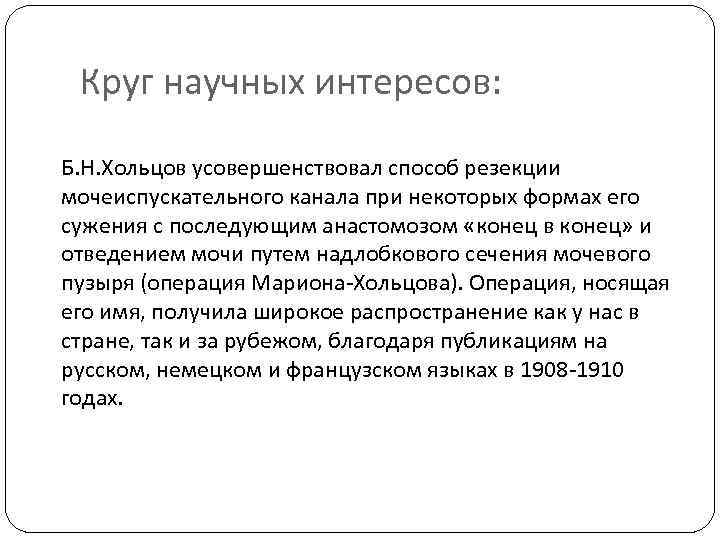 Круг научных интересов:

Б.Н.Хольцов усовершенствовал способ резекции мочеиспускательного канала при некоторых формах его сужения с последующим анастомозом «конец в конец» и отведением мочи путем надлобкового сечения мочевого пузыря (операция Мариона-Хольцова). Операция, носящая его имя, получила широкое распространение как у нас в стране, так и за рубежом, благодаря публикациям на русском, немецком и французском языках в 1908-1910 годах.